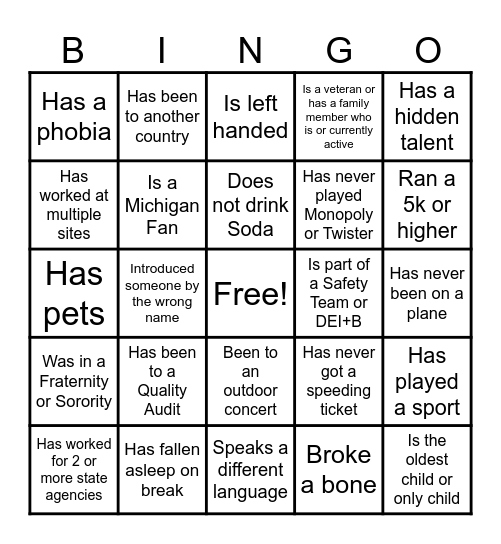 | B | I | N | G | O |
|---|---|---|---|---|
| Has a phobia | Has been to another country | Is left handed | Is a veteran or has a family member who is or currently active | Has a hidden talent |
| Has worked at multiple sites | Is a Michigan Fan | Does not drink Soda | Has never played Monopoly or Twister | Ran a 5k or higher |
| Has pets | Introduced someone by the wrong name | Free! | Is part of a Safety Team or DEI+B | Has never been on a plane |
| Was in a Fraternity or Sorority | Has been to a Quality Audit | Been to an outdoor concert | Has never got a speeding ticket | Has played a sport |
| Has worked for 2 or more state agencies | Has fallen asleep on break | Speaks a different language | Broke a bone | Is the oldest child or only child |